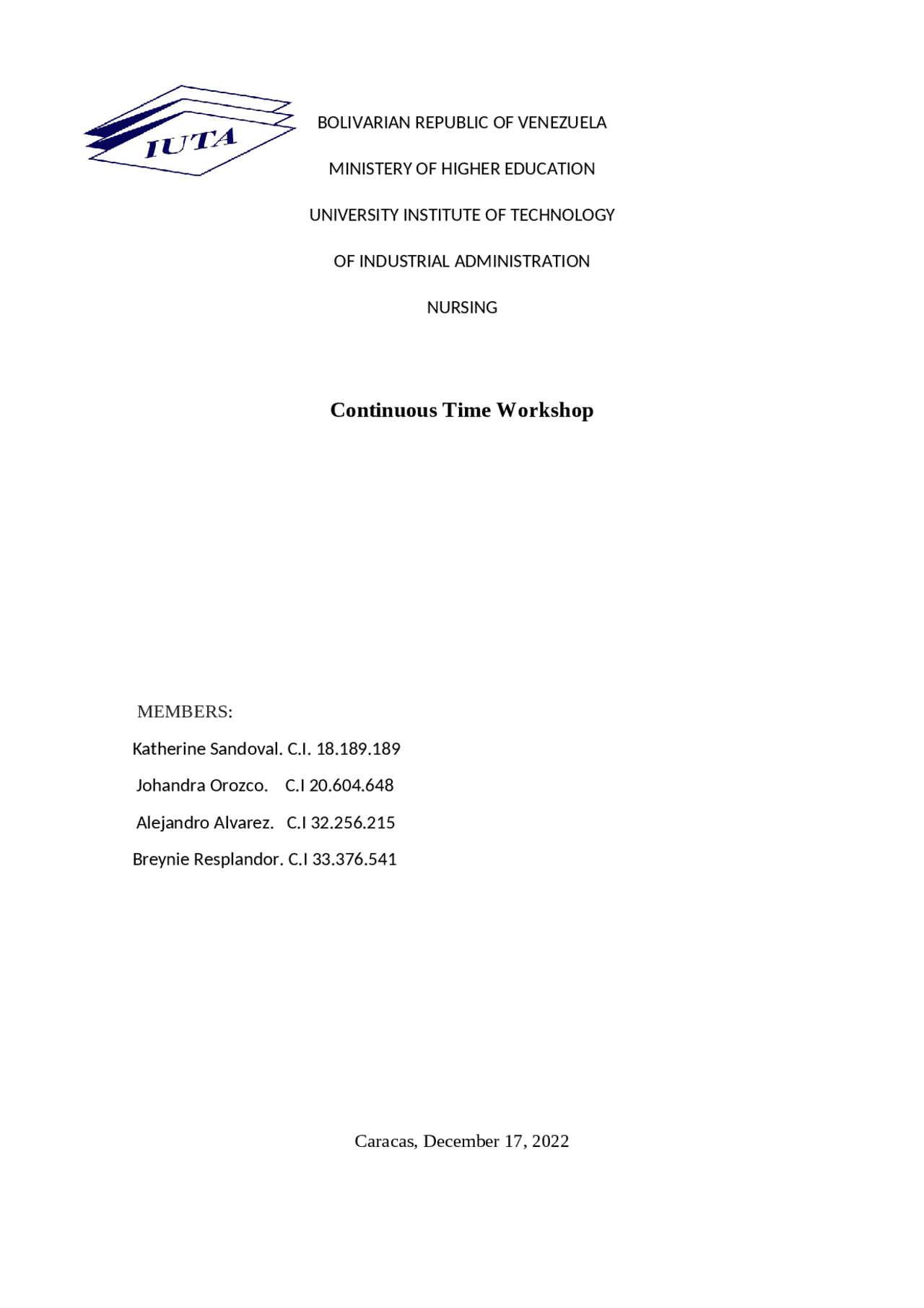 IUTA

BOLIVARIAN REPUBLIC OF VENEZUELA

MINISTERY OF HIGHER EDUCATION

UNIVERSITY INSTITUTE OF TECHNOLOGY

OF INDUSTRIAL ADMINISTRATION

NURSING

Continuous Time Workshop

MEMBERS:

Katherine Sandoval. C.I. 18.189.189

Johandra Orozco. C.I 20.604.648

Alejandro Alvarez. C.I 32.256.215

Breynie Resplandor. C.I 33.376.541

Caracas, December 17, 2022